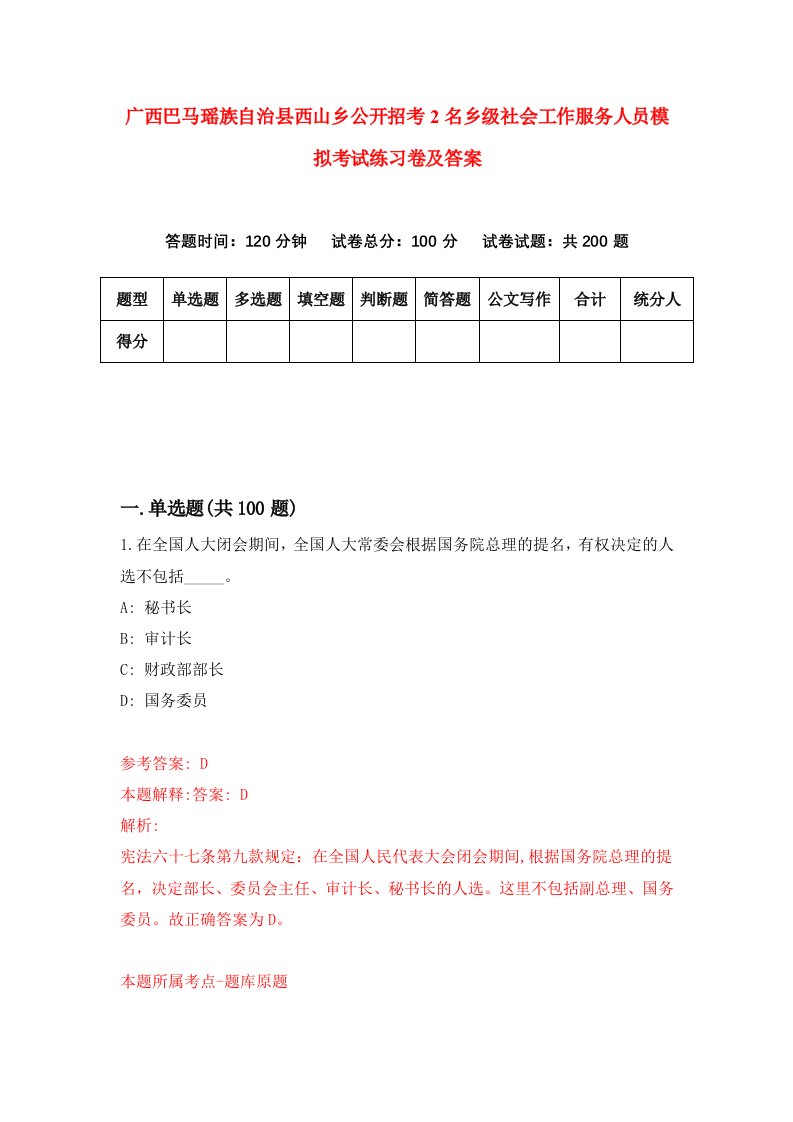 广西巴马瑶族自治县西山乡公开招考2名乡级社会工作服务人员模拟考试练习卷及答案

答题时间：120分钟　试卷总分：100分　试卷试题：共200题

| 题型 | 单选题 | 多选题 | 填空题 | 判断题 | 简答题 | 公文写作 | 合计 | 统分人 |
|---|---|---|---|---|---|---|---|---|
| 得分 | | | | | | | | |

一.单选题(共100题)

1.在全国人大闭会期间，全国人大常委会根据国务院总理的提名，有权决定的人选不包括_____。

A: 秘书长

B: 审计长

C: 财政部部长

D: 国务委员

参考答案: D

本题解释:答案: D

解析:

宪法六十七条第九款规定：在全国人民代表大会闭会期间,根据国务院总理的提名，决定部长、委员会主任、审计长、秘书长的人选。这里不包括副总理、国务委员。故正确答案为D。

本题所属考点-题库原题